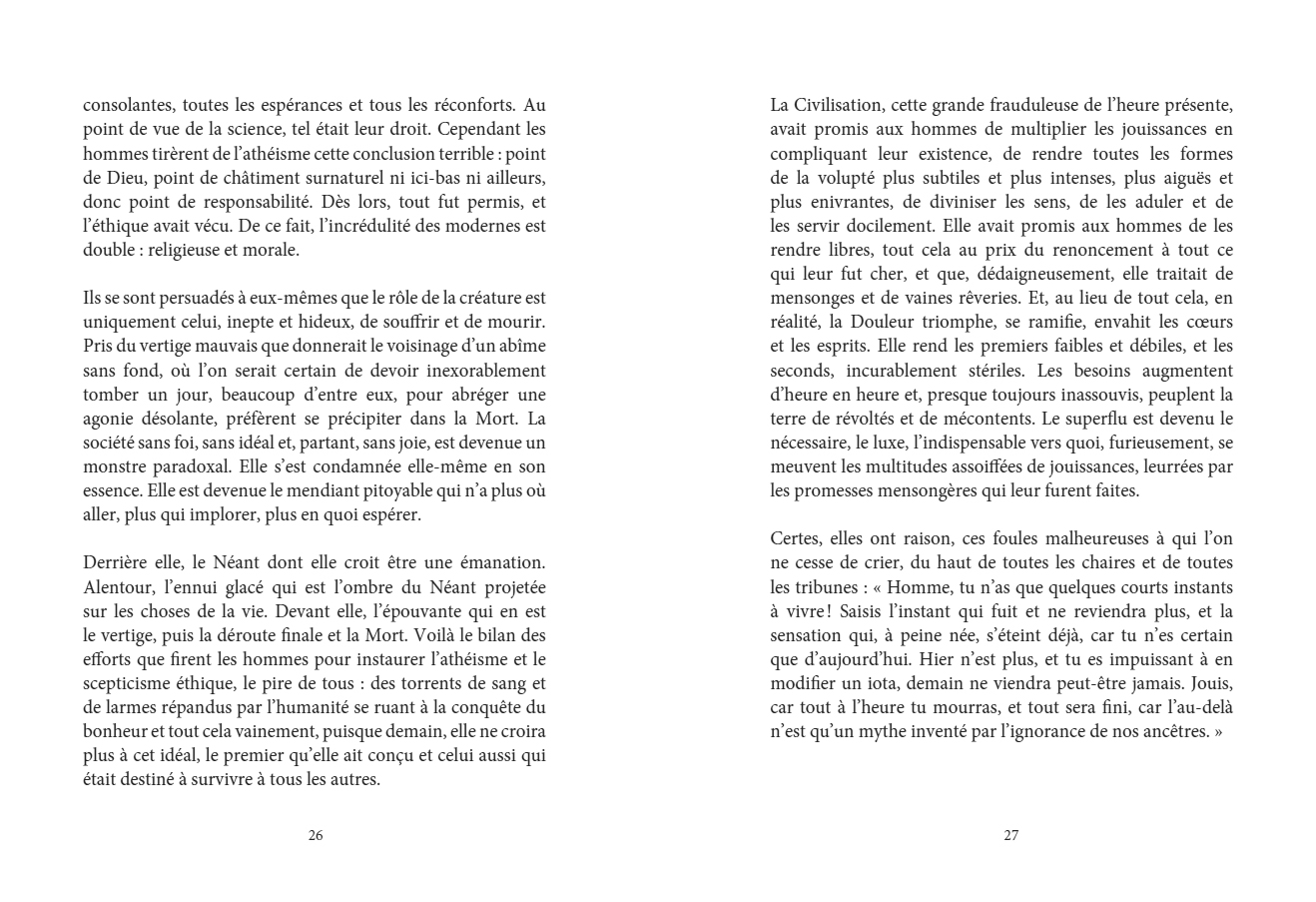 consolantes, toutes les espérances et tous les réconforts. Au point de vue de la science, tel était leur droit. Cependant les hommes tirèrent de l'athéisme cette conclusion terrible : point de Dieu, point de châtiment surnaturel ni ici-bas ni ailleurs, donc point de responsabilité. Dès lors, tout fut permis, et l'éthique avait vécu. De ce fait, l'incrédulité des modernes est double : religieuse et morale.

Ils se sont persuadés à eux-mêmes que le rôle de la créature est uniquement celui, inepte et hideux, de souffrir et de mourir. Pris du vertige mauvais que donnerait le voisinage d'un abîme sans fond, où l'on serait certain de devoir inexorablement tomber un jour, beaucoup d'entre eux, pour abréger une agonie désolante, préfèrent se précipiter dans la Mort. La société sans foi, sans idéal et, partant, sans joie, est devenue un monstre paradoxal. Elle s'est condamnée elle-même en son essence. Elle est devenue le mendiant pitoyable qui n'a plus où aller, plus qui implorer, plus en quoi espérer.

Derrière elle, le Néant dont elle croit être une émanation. Alentour, l'ennui glacé qui est l'ombre du Néant projetée sur les choses de la vie. Devant elle, l'épouvante qui en est le vertige, puis la déroute finale et la Mort. Voilà le bilan des efforts que firent les hommes pour instaurer l'athéisme et le scepticisme éthique, le pire de tous : des torrents de sang et de larmes répandus par l'humanité se ruant à la conquête du bonheur et tout cela vainement, puisque demain, elle ne croira plus à cet idéal, le premier qu'elle ait conçu et celui aussi qui était destiné à survivre à tous les autres.

26

La Civilisation, cette grande frauduleuse de l'heure présente, avait promis aux hommes de multiplier les jouissances en compliquant leur existence, de rendre toutes les formes de la volupté plus subtiles et plus intenses, plus aiguës et plus enivrantes, de diviniser les sens, de les aduler et de les servir docilement. Elle avait promis aux hommes de les rendre libres, tout cela au prix du renoncement à tout ce qui leur fut cher, et que, dédaigneusement, elle traitait de mensonges et de vaines rêveries. Et, au lieu de tout cela, en réalité, la Douleur triomphe, se ramifie, envahit les cœurs et les esprits. Elle rend les premiers faibles et débiles, et les seconds, incurablement stériles. Les besoins augmentent d'heure en heure et, presque toujours inassouvis, peuplent la terre de révoltés et de mécontents. Le superflu est devenu le nécessaire, le luxe, l'indispensable vers quoi, furieusement, se meuvent les multitudes assoiffées de jouissances, leurrées par les promesses mensongères qui leur furent faites.

Certes, elles ont raison, ces foules malheureuses à qui l'on ne cesse de crier, du haut de toutes les chaires et de toutes les tribunes : « Homme, tu n'as que quelques courts instants à vivre ! Saisis l'instant qui fuit et ne reviendra plus, et la sensation qui, à peine née, s'éteint déjà, car tu n'es certain que d'aujourd'hui. Hier n'est plus, et tu es impuissant à en modifier un iota, demain ne viendra peut-être jamais. Jouis, car tout à l'heure tu mourras, et tout sera fini, car l'au-delà n'est qu'un mythe inventé par l'ignorance de nos ancêtres. »

27